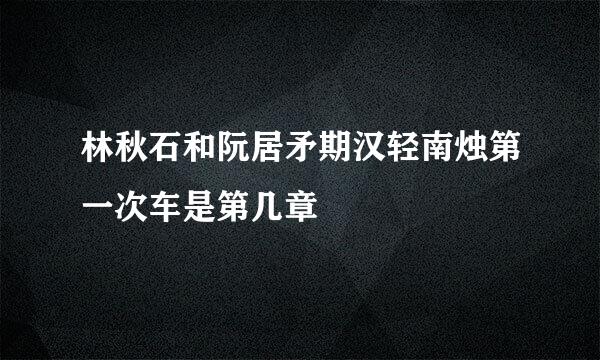 林秋石和阮居矛期汉轻南烛第一次车是第几章